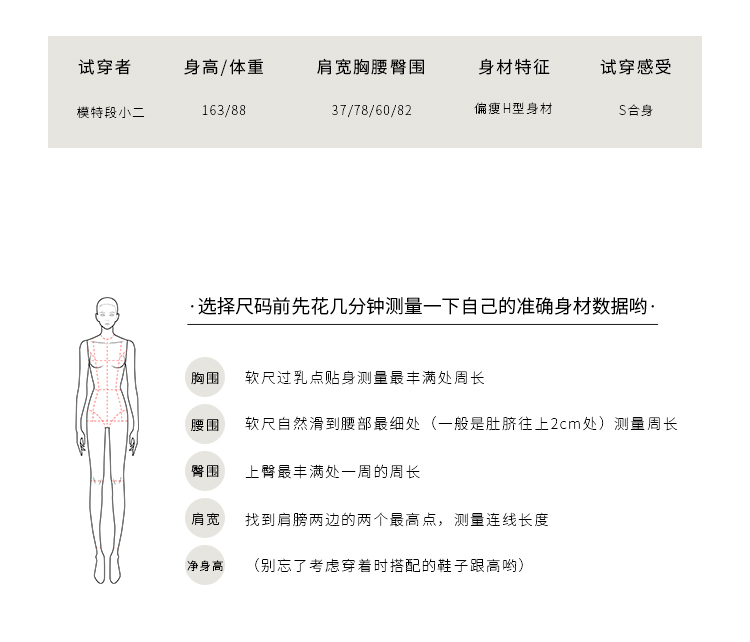 | 试穿者 | 身高/体重 | 肩宽胸腰臀围 | 身材特征 | 试穿感受 |
|---|---|---|---|---|
| 模特段小二 | 163/88 | 37/78/60/82 | 偏瘦H型身材 | S合身 |

·选择尺码前先花几分钟测量一下自己的准确身材数据哟·

胸围 软尺过乳点贴身测量最丰满处周长

腰围 软尺自然滑到腰部最细处（一般是肚脐往上2cm处）测量周长

臀围 上臀最丰满处一周的周长

肩宽 找到肩膀两边的两个最高点，测量连线长度

净身高 （别忘了考虑穿着时搭配的鞋子跟高哟）